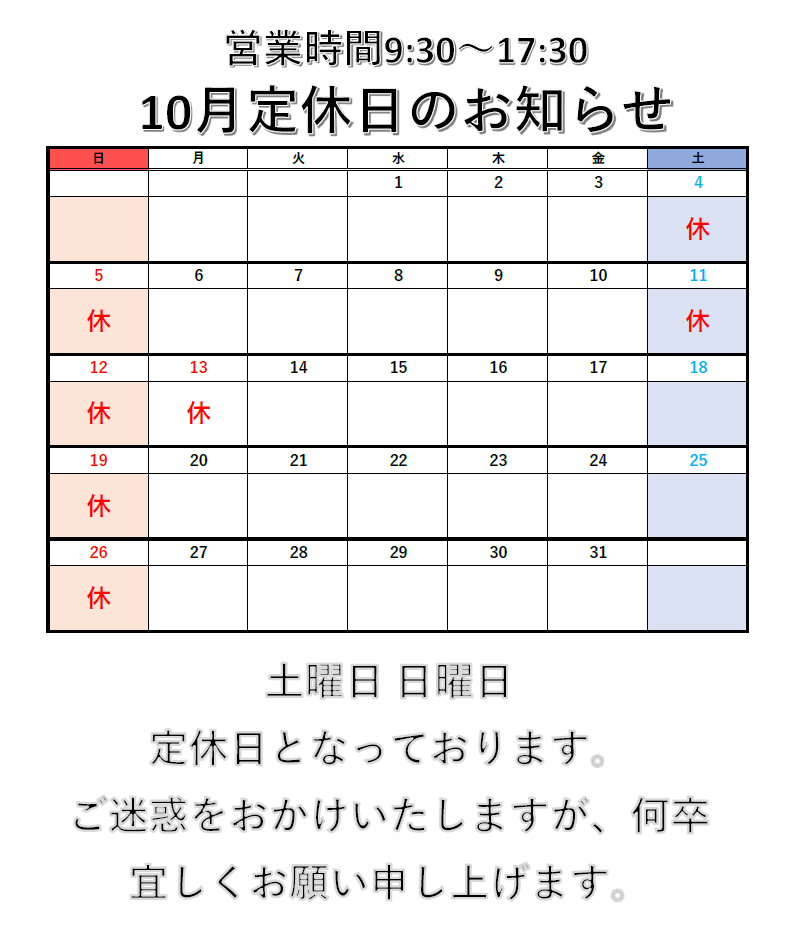 営業時間9:30～17:30

10月定休日のお知らせ

| 日 | 月 | 火 | 水 | 木 | 金 | 土 |
|---|---|---|---|---|---|---|
| | | | 1 | 2 | 3 | 4 |
| | | | | | | 休 |
| 5 | 6 | 7 | 8 | 9 | 10 | 11 |
| 休 | | | | | | 休 |
| 12 | 13 | 14 | 15 | 16 | 17 | 18 |
| 休 | 休 | | | | | |
| 19 | 20 | 21 | 22 | 23 | 24 | 25 |
| 休 | | | | | | |
| 26 | 27 | 28 | 29 | 30 | 31 | |
| 休 | | | | | | |

土曜日 日曜日
定休日となっております。
ご迷惑をおかけいたしますが、何卒
宜しくお願い申し上げます。